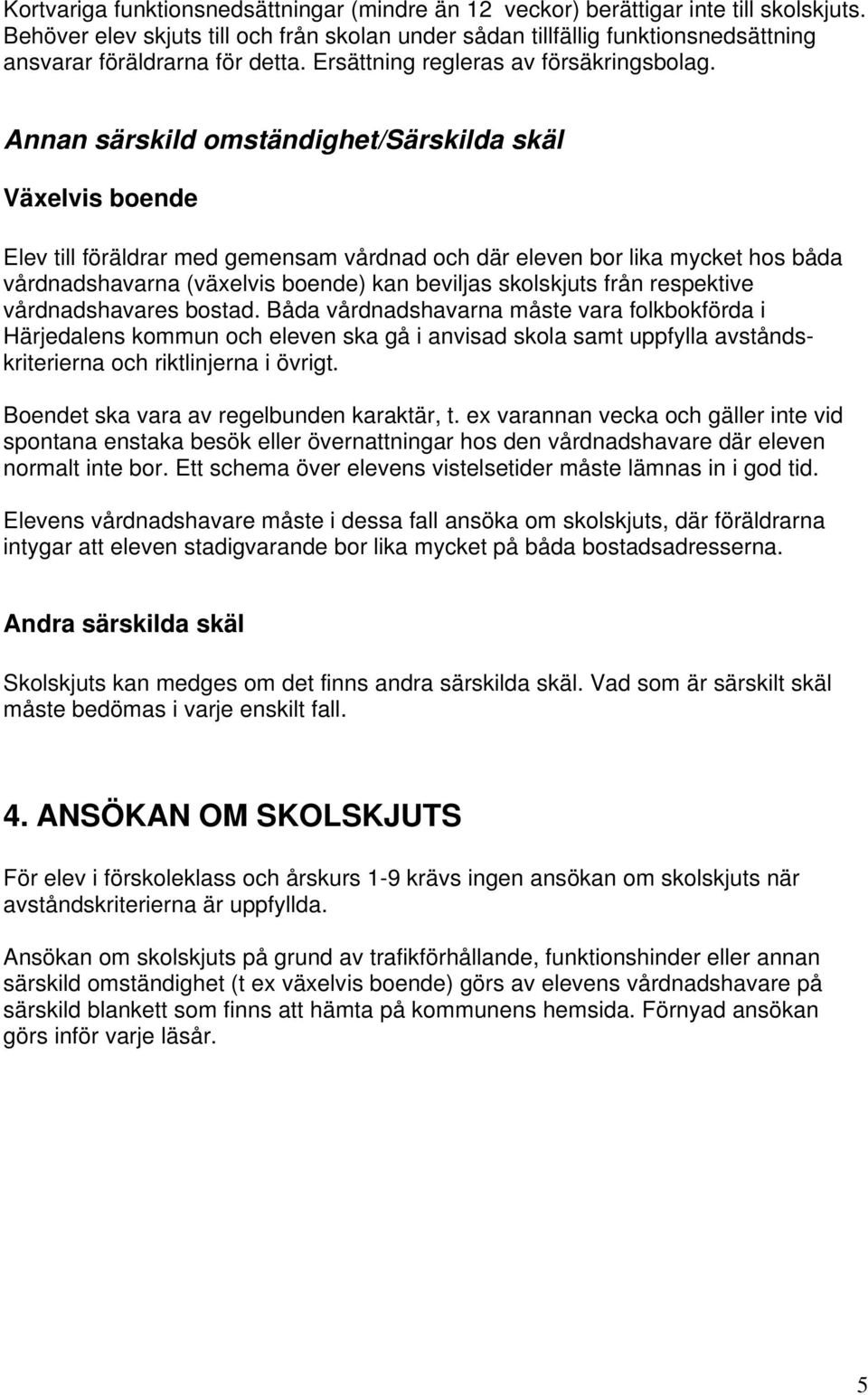 Kortvariga funktionsnedsättningar (mindre än 12 veckor) berättigar inte till skolskjuts. Behöver elev skjuts till och från skolan under sådan tillfällig funktionsnedsättning ansvarar föräldrarna för detta. Ersättning regleras av försäkringsbolag.

Annan särskild omständighet/Särskilda skäl

Växelvis boende

Elev till föräldrar med gemensam vårdnad och där eleven bor lika mycket hos båda vårdnadshavarna (växelvis boende) kan beviljas skolskjuts från respektive vårdnadshavares bostad. Båda vårdnadshavarna måste vara folkbokförda i Härjedalens kommun och eleven ska gå i anvisad skola samt uppfylla avståndskriterierna och riktlinjerna i övrigt.

Boendet ska vara av regelbunden karaktär, t. ex varannan vecka och gäller inte vid spontana enstaka besök eller övernattningar hos den vårdnadshavare där eleven normalt inte bor. Ett schema över elevens vistelsetider måste lämnas in i god tid.

Elevens vårdnadshavare måste i dessa fall ansöka om skolskjuts, där föräldrarna intygar att eleven stadigvarande bor lika mycket på båda bostadsadresserna.

Andra särskilda skäl

Skolskjuts kan medges om det finns andra särskilda skäl. Vad som är särskilt skäl måste bedömas i varje enskilt fall.

4. ANSÖKAN OM SKOLSKJUTS

För elev i förskoleklass och årskurs 1-9 krävs ingen ansökan om skolskjuts när avståndskriterierna är uppfyllda.

Ansökan om skolskjuts på grund av trafikförhållande, funktionshinder eller annan särskild omständighet (t ex växelvis boende) görs av elevens vårdnadshavare på särskild blankett som finns att hämta på kommunens hemsida. Förnyad ansökan görs inför varje läsår.

5